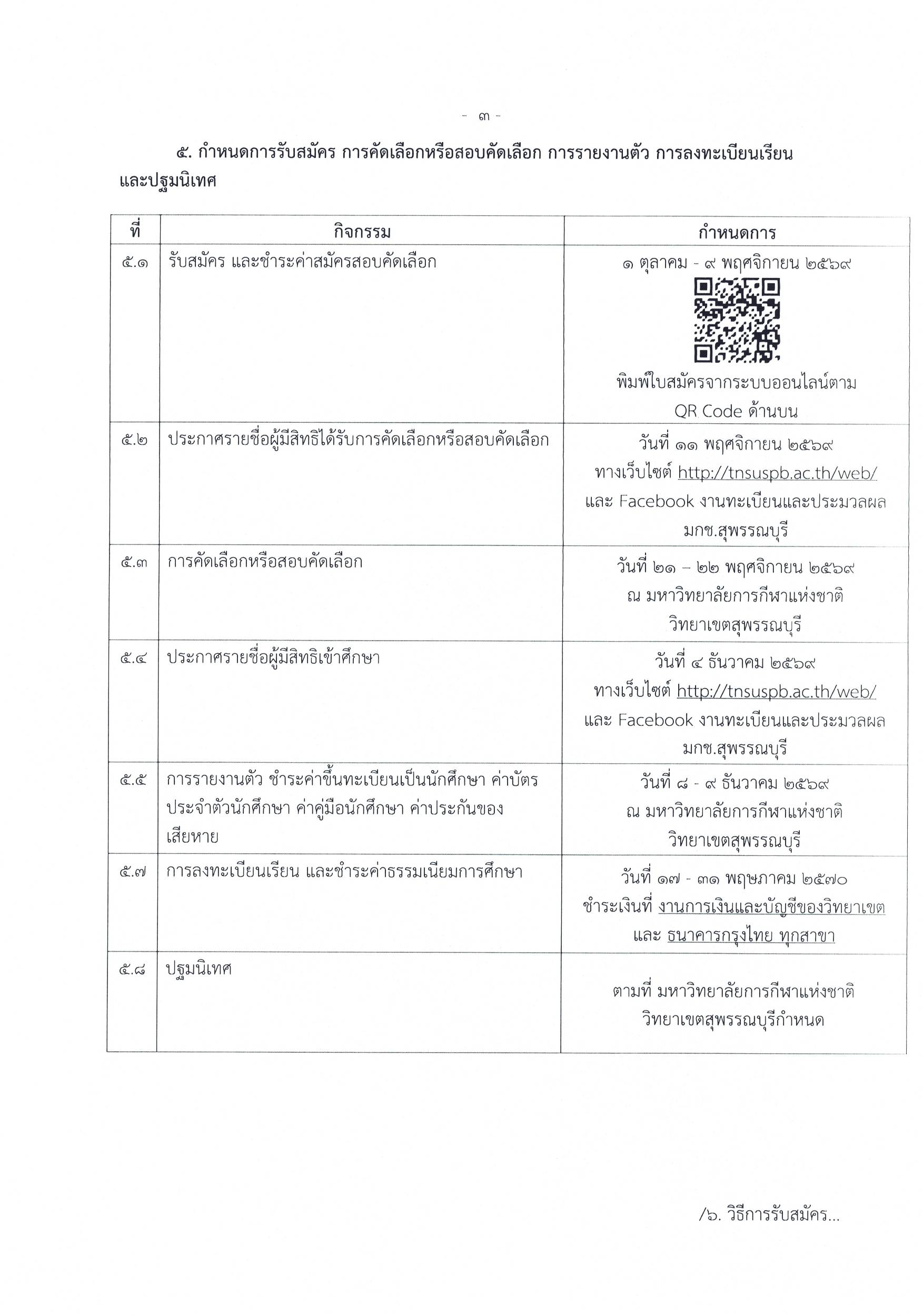 - ๓ -

๕. กำหนดการรับสมัคร การคัดเลือกหรือสอบคัดเลือก การรายงานตัว การลงทะเบียนเรียน และปฐมนิเทศ

| ที่ | กิจกรรม | กำหนดการ |
|---|---|---|
| ๕.๑ | รับสมัคร และชำระค่าสมัครสอบคัดเลือก | ๑ ตุลาคม - ๙ พฤศจิกายน ๒๕๖๙ พิมพ์ใบสมัครจากระบบออนไลน์ตาม QR Code ด้านบน |
| ๕.๒ | ประกาศรายชื่อผู้มีสิทธิได้รับการคัดเลือกหรือสอบคัดเลือก | วันที่ ๑๑ พฤศจิกายน ๒๕๖๙ ทางเว็บไซต์ http://tnsuspb.ac.th/web/ และ Facebook งานทะเบียนและประมวลผล มกช.สุพรรณบุรี |
| ๕.๓ | การคัดเลือกหรือสอบคัดเลือก | วันที่ ๒๑ – ๒๒ พฤศจิกายน ๒๕๖๙ ณ มหาวิทยาลัยการกีฬาแห่งชาติ วิทยาเขตสุพรรณบุรี |
| ๕.๔ | ประกาศรายชื่อผู้มีสิทธิเข้าศึกษา | วันที่ ๔ ธันวาคม ๒๕๖๙ ทางเว็บไซต์ http://tnsuspb.ac.th/web/ และ Facebook งานทะเบียนและประมวลผล มกช.สุพรรณบุรี |
| ๕.๕ | การรายงานตัว ชำระค่าขึ้นทะเบียนเป็นนักศึกษา ค่าบัตรประจำตัวนักศึกษา ค่าคู่มือนักศึกษา ค่าประกันของเสียหาย | วันที่ ๘ - ๙ ธันวาคม ๒๕๖๙ ณ มหาวิทยาลัยการกีฬาแห่งชาติ วิทยาเขตสุพรรณบุรี |
| ๕.๗ | การลงทะเบียนเรียน และชำระค่าธรรมเนียมการศึกษา | วันที่ ๑๗ - ๓๑ พฤษภาคม ๒๕๗๐ ชำระเงินที่ งานการเงินและบัญชีของวิทยาเขต และ ธนาคารกรุงไทย ทุกสาขา |
| ๕.๘ | ปฐมนิเทศ | ตามที่ มหาวิทยาลัยการกีฬาแห่งชาติ วิทยาเขตสุพรรณบุรีกำหนด |

/๖. วิธีการรับสมัคร...